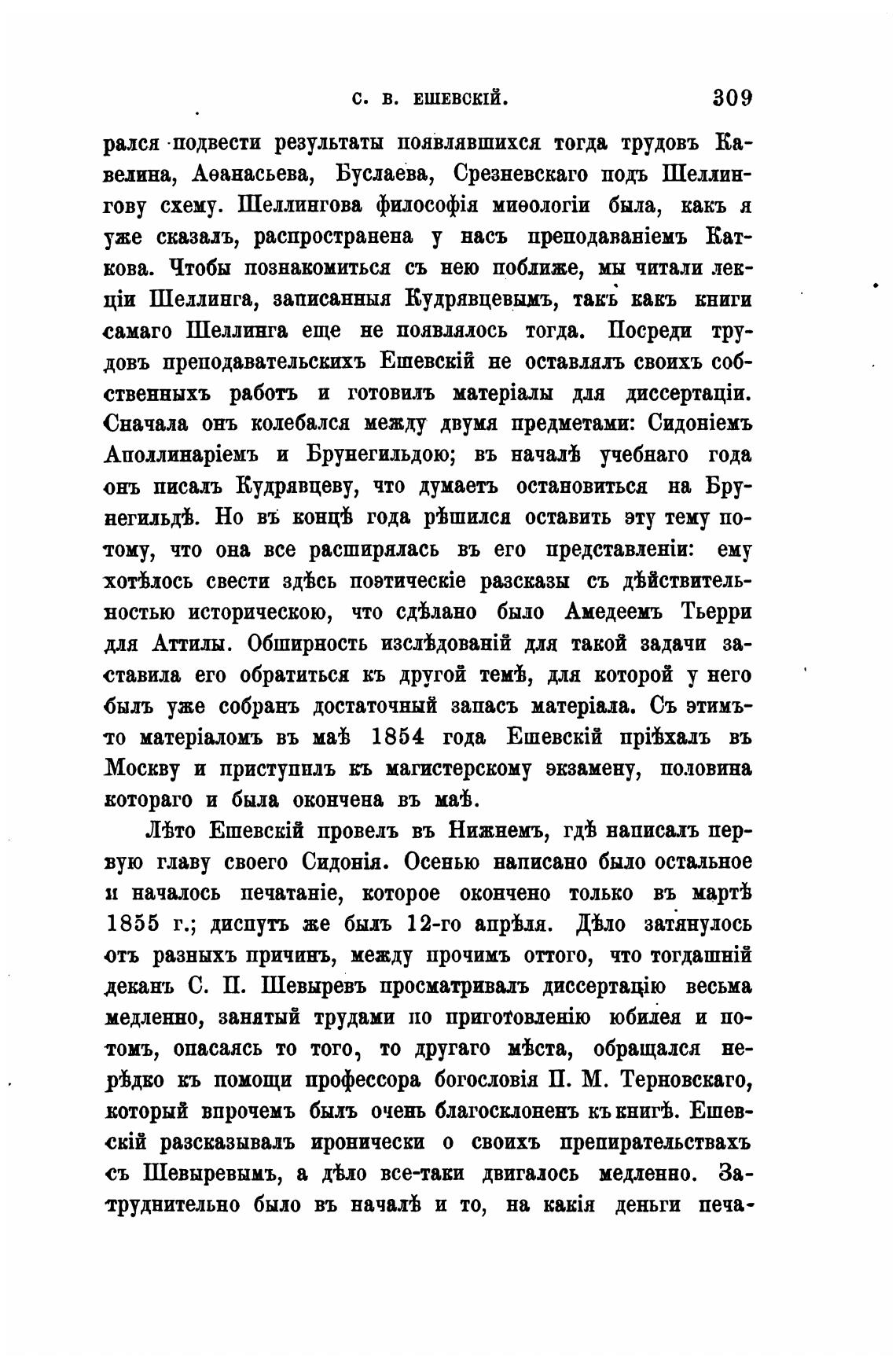 С. В. ЕШЕВСКІЙ. 309

рался подвести результаты появлявшихся тогда трудовъ Кавелина, Аѳанасьева, Буслаева, Срезневскаго подъ Шеллингову схему. Шеллингова философія миѳологіи была, какъ я уже сказалъ, распространена у насъ преподаваніемъ Каткова. Чтобы познакомиться съ нею поближе, мы читали лекціи Шеллинга, записанныя Кудрявцевымъ, такъ какъ книги самаго Шеллинга еще не появлялось тогда. Посреди трудовъ преподавательскихъ Ешевскій не оставлялъ своихъ собственныхъ работъ и готовилъ матеріалы для диссертаціи. Сначала онъ колебался между двумя предметами: Сидоніемъ Аполлинаріемъ и Брунегильдою; въ началѣ учебнаго года онъ писалъ Кудрявцеву, что думаетъ остановиться на Брунегильдѣ. Но въ концѣ года рѣшился оставить эту тему потому, что она все расширялась въ его представленіи: ему хотѣлось свести здѣсь поэтическіе разсказы съ дѣйствительностью историческою, что сдѣлано было Амедеемъ Тьерри для Аттилы. Обширность изслѣдованій для такой задачи заставила его обратиться къ другой темѣ, для которой у него былъ уже собранъ достаточный запасъ матеріала. Съ этимъ-то матеріаломъ въ маѣ 1854 года Ешевскій пріѣхалъ въ Москву и приступилъ къ магистерскому экзамену, половина котораго и была окончена въ маѣ.

Лѣто Ешевскій провелъ въ Нижнемъ, гдѣ написалъ первую главу своего Сидонія. Осенью написано было остальное и началось печатаніе, которое окончено только въ мартѣ 1855 г.; диспутъ же былъ 12-го апрѣля. Дѣло затянулось отъ разныхъ причинъ, между прочимъ оттого, что тогдашній деканъ С. П. Шевыревъ просматривалъ диссертацію весьма медленно, занятый трудами по приготовленію юбилея и потомъ, опасаясь то того, то другаго мѣста, обращался нерѣдко къ помощи профессора богословія П. М. Терновскаго, который впрочемъ былъ очень благосклоненъ къ книгѣ. Ешевскій разсказывалъ иронически о своихъ препирательствахъ съ Шевыревымъ, а дѣло все-таки двигалось медленно. Затруднительно было въ началѣ и то, на какія деньги печа-